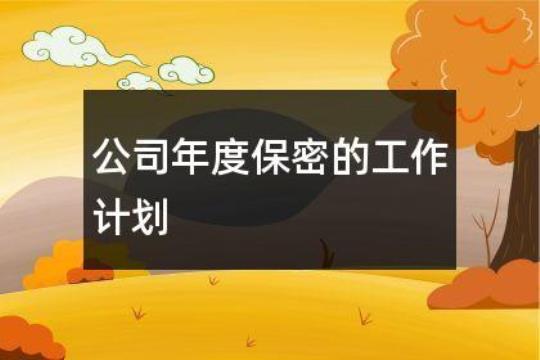 公司年度保密的工作计划